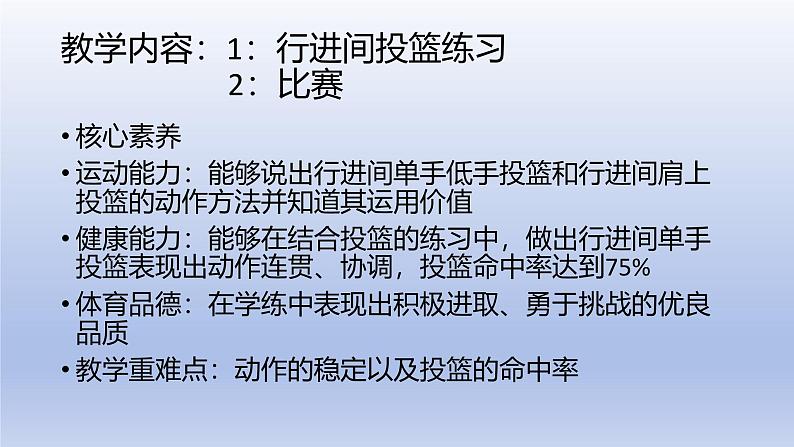 教学内容：1：行进间投篮练习
2：比赛

• 核心素养
• 运动能力：能够说出行进间单手低手投篮和行进间肩上投篮的动作方法并知道其运用价值
• 健康能力：能够在结合投篮的练习中，做出行进间单手投篮表现出动作连贯、协调，投篮命中率达到75%
• 体育品德：在学练中表现出积极进取、勇于挑战的优良品质
• 教学重难点：动作的稳定以及投篮的命中率